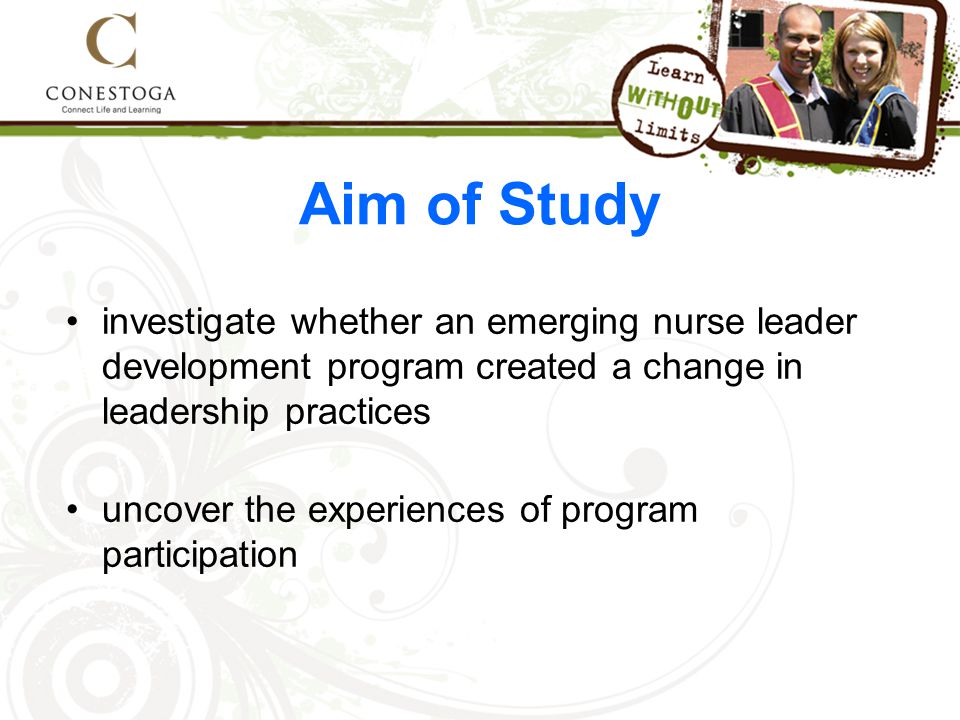 C
CONESTOGA
Connect Life and Learning

Learn WITHOUT limits

Aim of Study

• investigate whether an emerging nurse leader development program created a change in leadership practices

• uncover the experiences of program participation